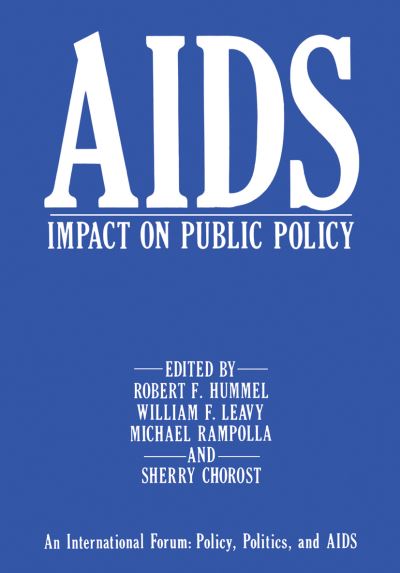 AIDS

IMPACT ON PUBLIC POLICY

EDITED BY
ROBERT F. HUMMEL
WILLIAM F. LEAVY
MICHAEL RAMPOLLA
AND
SHERRY CHOROST

An International Forum: Policy, Politics, and AIDS